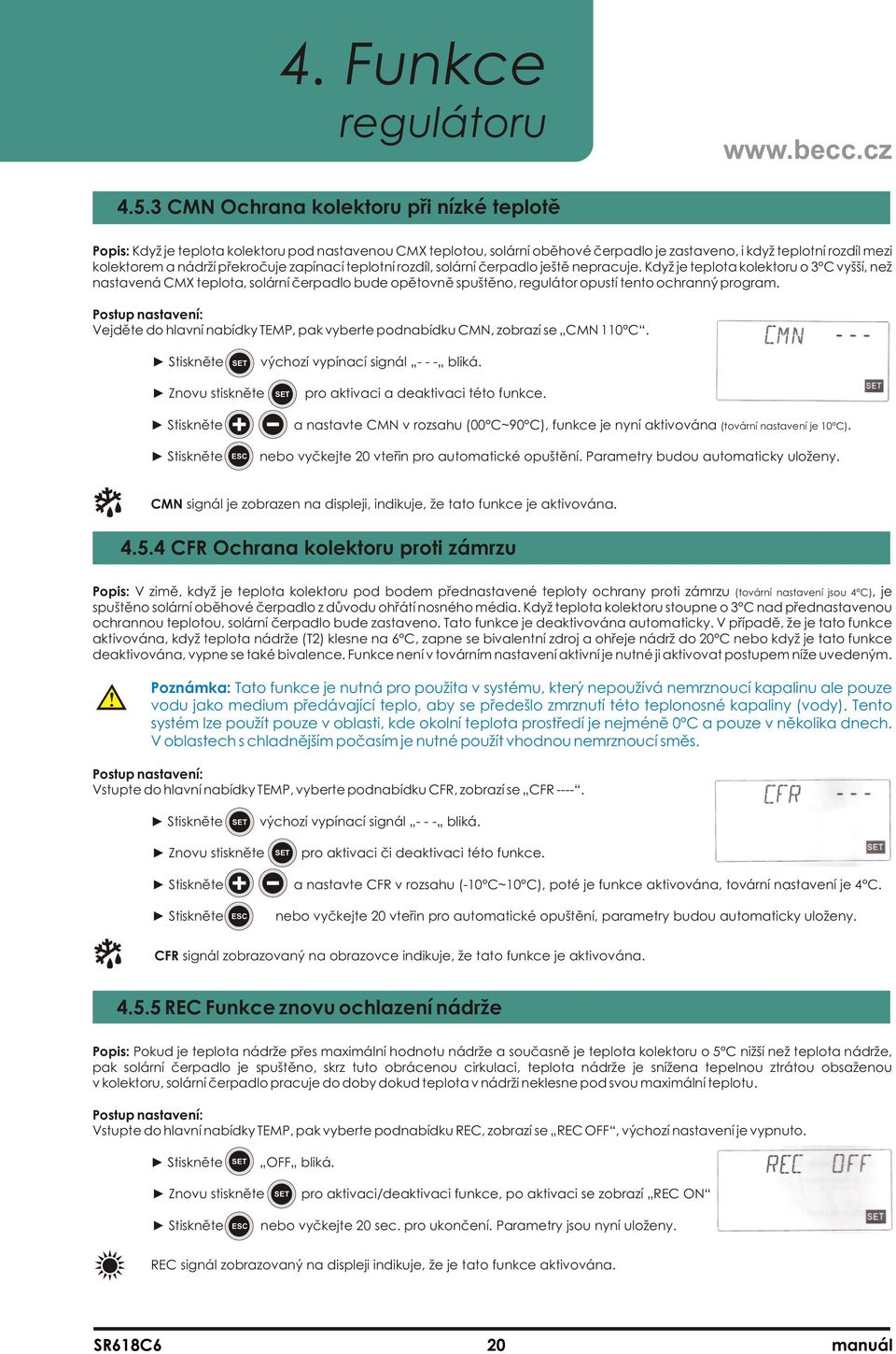 4. Funkce
regulátoru

www.becc.cz

4.5.3 CMN Ochrana kolektoru při nízké teplotě

Popis: Když je teplota kolektoru pod nastavenou CMX teplotou, solární oběhové čerpadlo je zastaveno, i když teplotní rozdíl mezi kolektorem a nádrží překročuje zapínací teplotní rozdíl, solární čerpadlo ještě nepracuje. Když je teplota kolektoru o 3°C vyšší, než nastavená CMX teplota, solární čerpadlo bude opětovně spuštěno, regulátor opustí tento ochranný program.

Postup nastavení:
Vejděte do hlavní nabídky TEMP, pak vyberte podnabídku CMN, zobrazí se „CMN 110°C“.

CMN - - -
SET

► Stiskněte SET výchozí vypínací signál „- - -„ bliká.

► Znovu stiskněte SET pro aktivaci a deaktivaci této funkce.

► Stiskněte + − a nastavte CMN v rozsahu (00°C~90°C), funkce je nyní aktivována (tovární nastavení je 10°C).

► Stiskněte ESC nebo vyčkejte 20 vteřin pro automatické opuštění. Parametry budou automaticky uloženy.

CMN signál je zobrazen na displeji, indikuje, že tato funkce je aktivována.

4.5.4 CFR Ochrana kolektoru proti zámrzu

Popis: V zimě, když je teplota kolektoru pod bodem přednastavené teploty ochrany proti zámrzu (tovární nastavení jsou 4°C), je spuštěno solární oběhové čerpadlo z důvodu ohřátí nosného média. Když teplota kolektoru stoupne o 3°C nad přednastavenou ochrannou teplotou, solární čerpadlo bude zastaveno. Tato funkce je deaktivována automaticky. V případě, že je tato funkce aktivována, když teplota nádrže (T2) klesne na 6°C, zapne se bivalentní zdroj a ohřeje nádrž do 20°C nebo když je tato funkce deaktivována, vypne se také bivalence. Funkce není v továrním nastavení aktivní je nutné ji aktivovat postupem níže uvedeným.

Poznámka: Tato funkce je nutná pro použita v systému, který nepoužívá nemrznoucí kapalinu ale pouze vodu jako medium předávající teplo, aby se předešlo zmrznutí této teplonosné kapaliny (vody). Tento systém lze použít pouze v oblasti, kde okolní teplota prostředí je nejméně 0°C a pouze v několika dnech. V oblastech s chladnějším počasím je nutné použít vhodnou nemrznoucí směs.

Postup nastavení:
Vstupte do hlavní nabídky TEMP, vyberte podnabídku CFR, zobrazí se „CFR ----“.

CFR - - -
SET

► Stiskněte SET výchozí vypínací signál „- - -„ bliká.

► Znovu stiskněte SET pro aktivaci či deaktivaci této funkce.

► Stiskněte + − a nastavte CFR v rozsahu (-10°C~10°C), poté je funkce aktivována, tovární nastavení je 4°C.

► Stiskněte ESC nebo vyčkejte 20 vteřin pro automatické opuštění, parametry budou automaticky uloženy.

CFR signál zobrazovaný na obrazovce indikuje, že tato funkce je aktivována.

4.5.5 REC Funkce znovu ochlazení nádrže

Popis: Pokud je teplota nádrže přes maximální hodnotu nádrže a současně je teplota kolektoru o 5°C nižší než teplota nádrže, pak solární čerpadlo je spuštěno, skrz tuto obrácenou cirkulaci, teplota nádrže je snížena tepelnou ztrátou obsaženou v kolektoru, solární čerpadlo pracuje do doby dokud teplota v nádrži neklesne pod svou maximální teplotu.

Postup nastavení:
Vstupte do hlavní nabídky TEMP, pak vyberte podnabídku REC, zobrazí se „REC OFF“, výchozí nastavení je vypnuto.

REC OFF
SET

► Stiskněte SET „OFF„ bliká.

► Znovu stiskněte SET pro aktivaci/deaktivaci funkce, po aktivaci se zobrazí „REC ON“

► Stiskněte ESC nebo vyčkejte 20 sec. pro ukončení. Parametry jsou nyní uloženy.

REC signál zobrazovaný na displeji indikuje, že je tato funkce aktivována.

SR618C6 20 manuál